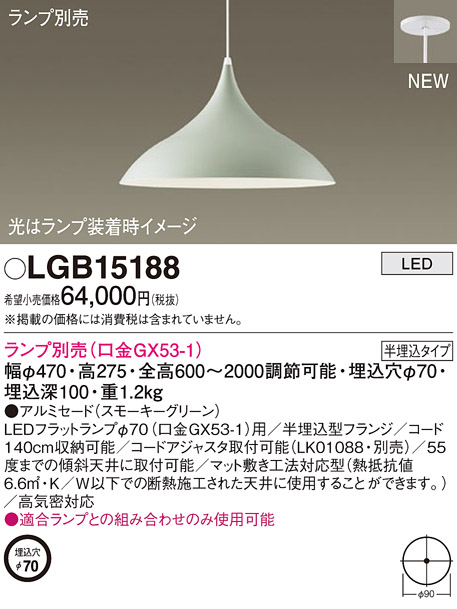 ランプ別売

NEW

光はランプ装着時イメージ

○LGB15188

LED

希望小売価格64,000円(税抜)
※掲載の価格には消費税は含まれていません。

ランプ別売(口金GX53-1)

半埋込タイプ

幅φ470・高275・全高600～2000調節可能・埋込穴φ70・埋込深100・重1.2kg
●アルミセード(スモーキーグリーン)
LEDフラットランプφ70(口金GX53-1)用/半埋込型フランジ/コード140cm収納可能/コードアジャスタ取付可能(LK01088・別売)/55度までの傾斜天井に取付可能/マット敷き工法対応型(熱抵抗値6.6㎡・K/W以下での断熱施工された天井に使用することができます。)/高気密対応
●適合ランプとの組み合わせのみ使用可能

埋込穴
φ70

φ90